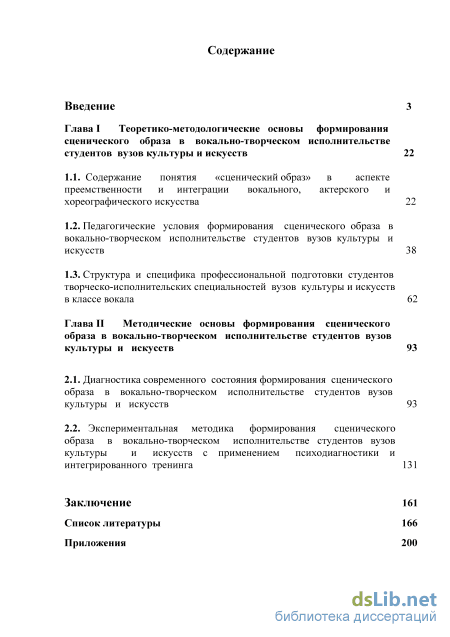 Содержание

Введение 3

Глава I Теоретико-методологические основы формирования сценического образа в вокально-творческом исполнительстве студентов вузов культуры и искусств 22

1.1. Содержание понятия «сценический образ» в аспекте преемственности и интеграции вокального, актерского и хореографического искусства 22

1.2. Педагогические условия формирования сценического образа в вокально-творческом исполнительстве студентов вузов культуры и искусств 38

1.3. Структура и специфика профессиональной подготовки студентов творческо-исполнительских специальностей вузов культуры и искусств в классе вокала 62

Глава II Методические основы формирования сценического образа в вокально-творческом исполнительстве студентов вузов культуры и искусств 93

2.1. Диагностика современного состояния формирования сценического образа в вокально-творческом исполнительстве студентов вузов культуры и искусств 93

2.2. Экспериментальная методика формирования сценического образа в вокально-творческом исполнительстве студентов вузов культуры и искусств с применением психодиагностики и интегрированного тренинга 131

Заключение 161

Список литературы 166

Приложения 200

dsLib.net
библиотека диссертаций